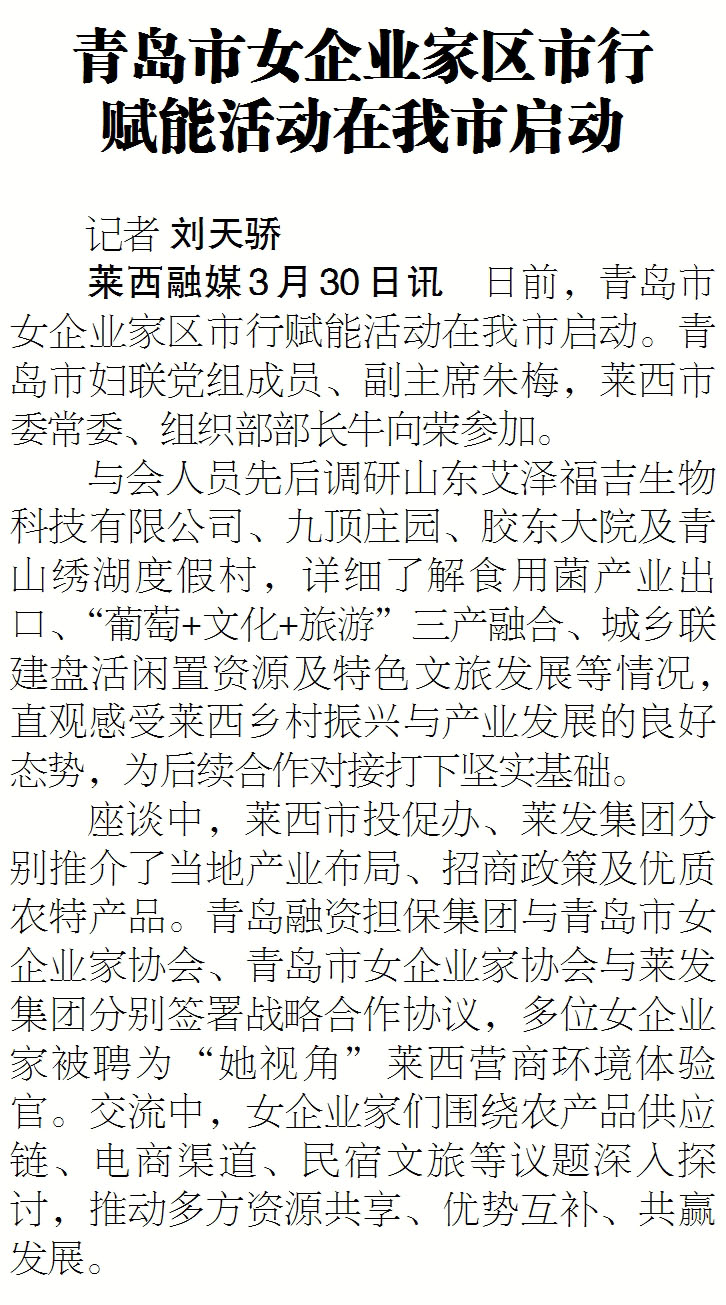 青岛市女企业家区市行赋能活动在我市启动

记者 刘天骄

莱西融媒3月30日讯　日前，青岛市女企业家区市行赋能活动在我市启动。青岛市妇联党组成员、副主席朱梅，莱西市委常委、组织部部长牛向荣参加。

与会人员先后调研山东艾泽福吉生物科技有限公司、九顶庄园、胶东大院及青山绣湖度假村，详细了解食用菌产业出口、“葡萄+文化+旅游”三产融合、城乡联建盘活闲置资源及特色文旅发展等情况，直观感受莱西乡村振兴与产业发展的良好态势，为后续合作对接打下坚实基础。

座谈中，莱西市投促办、莱发集团分别推介了当地产业布局、招商政策及优质农特产品。青岛融资担保集团与青岛市女企业家协会、青岛市女企业家协会与莱发集团分别签署战略合作协议，多位女企业家被聘为“她视角”莱西营商环境体验官。交流中，女企业家们围绕农产品供应链、电商渠道、民宿文旅等议题深入探讨，推动多方资源共享、优势互补、共赢发展。